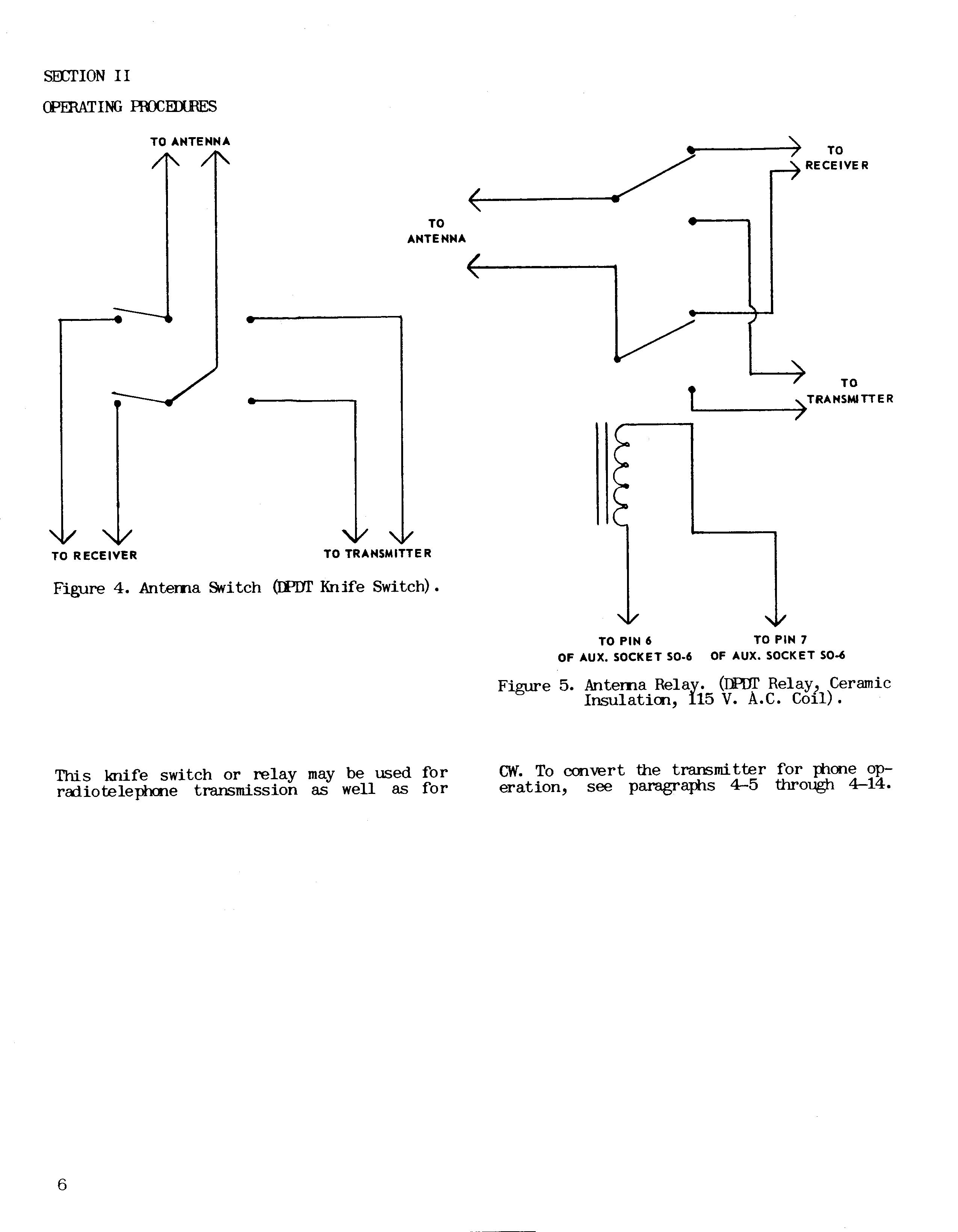 SECTION II

OPERATING PROCEDURES

TO ANTENNA

TO RECEIVER

TO TRANSMITTER

Figure 4. Antenna Switch (DPDT Knife Switch).

TO RECEIVER

TO ANTENNA

TO TRANSMITTER

TO PIN 6 OF AUX. SOCKET SO-6

TO PIN 7 OF AUX. SOCKET SO-6

Figure 5. Antenna Relay. (DPDT Relay, Ceramic Insulation, 115 V. A.C. Coil).

This knife switch or relay may be used for radiotelephone transmission as well as for CW. To convert the transmitter for phone operation, see paragraphs 4-5 through 4-14.

6